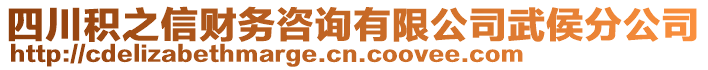 四川积之信财务咨询有限公司武侯分公司
http://cdelizabethmarge.cn.coovee.com